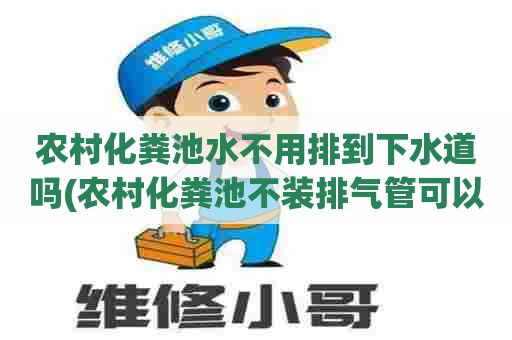 维修小哥

农村化粪池水不用排到下水道吗(农村化粪池不装排气管可以

维修小哥